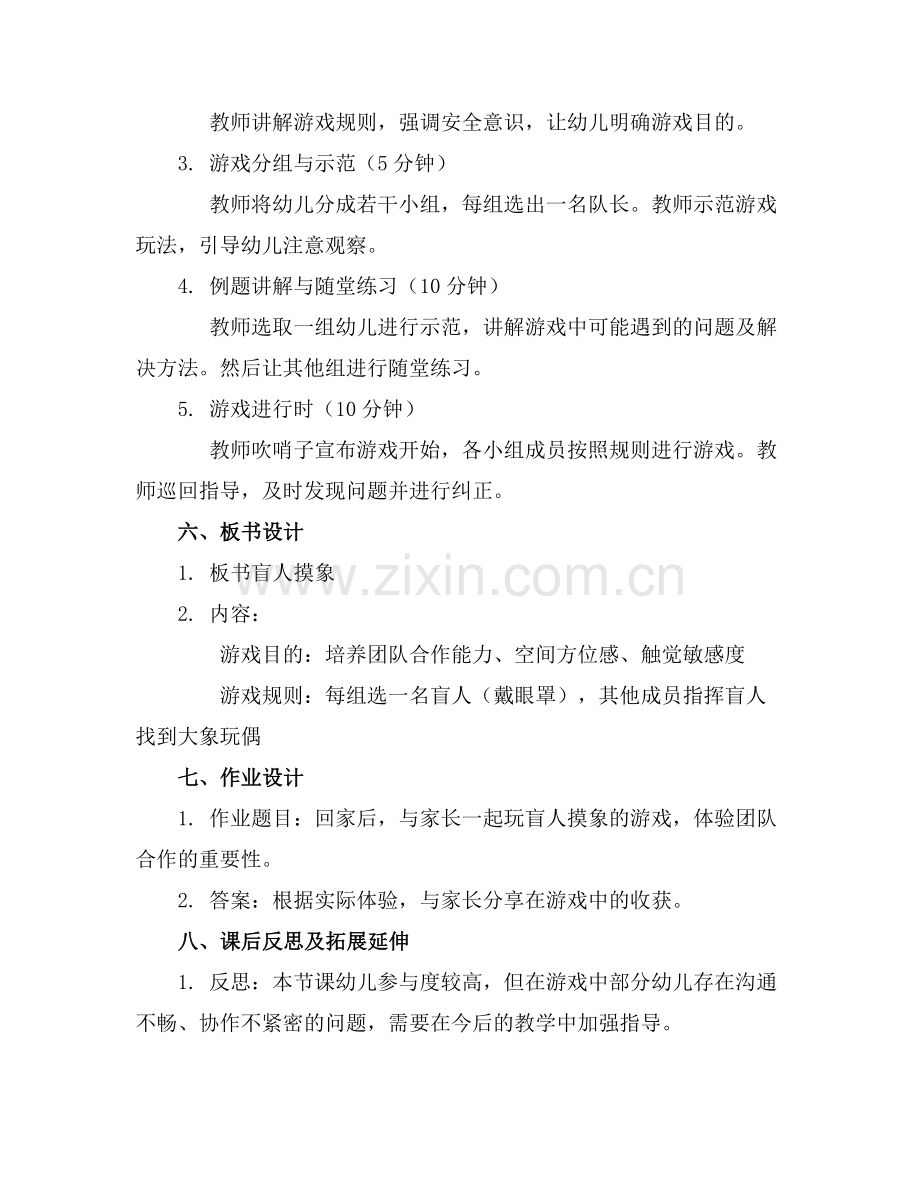 教师讲解游戏规则，强调安全意识，让幼儿明确游戏目的。

3. 游戏分组与示范（5 分钟）

教师将幼儿分成若干小组，每组选出一名队长。教师示范游戏玩法，引导幼儿注意观察。

4. 例题讲解与随堂练习（10 分钟）

教师选取一组幼儿进行示范，讲解游戏中可能遇到的问题及解决方法。然后让其他组进行随堂练习。

5. 游戏进行时（10 分钟）

教师吹哨子宣布游戏开始，各小组成员按照规则进行游戏。教师巡回指导，及时发现问题并进行纠正。

六、板书设计

1. 板书盲人摸象

2. 内容：

游戏目的：培养团队合作能力、空间方位感、触觉敏感度

游戏规则：每组选一名盲人（戴眼罩），其他成员指挥盲人找到大象玩偶

七、作业设计

1. 作业题目：回家后，与家长一起玩盲人摸象的游戏，体验团队合作的重要性。

2. 答案：根据实际体验，与家长分享在游戏中的收获。

八、课后反思及拓展延伸

1. 反思：本节课幼儿参与度较高，但在游戏中部分幼儿存在沟通不畅、协作不紧密的问题，需要在今后的教学中加强指导。

www.zixin.com.cn